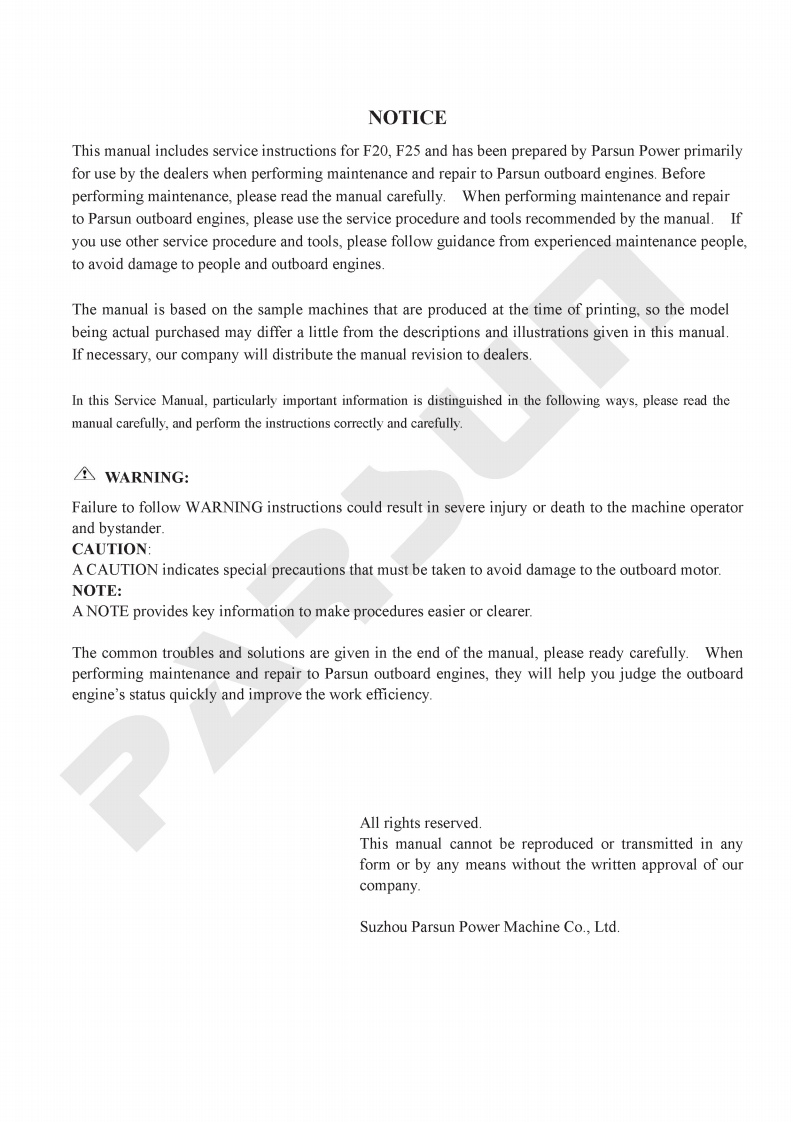 NOTICE

This manual includes service instructions for F20, F25 and has been prepared by Parsun Power primarily for use by the dealers when performing maintenance and repair to Parsun outboard engines. Before performing maintenance, please read the manual carefully. When performing maintenance and repair to Parsun outboard engines, please use the service procedure and tools recommended by the manual. If you use other service procedure and tools, please follow guidance from experienced maintenance people, to avoid damage to people and outboard engines.

The manual is based on the sample machines that are produced at the time of printing, so the model being actual purchased may differ a little from the descriptions and illustrations given in this manual. If necessary, our company will distribute the manual revision to dealers.

In this Service Manual, particularly important information is distinguished in the following ways, please read the manual carefully, and perform the instructions correctly and carefully.

WARNING:
Failure to follow WARNING instructions could result in severe injury or death to the machine operator and bystander.
CAUTION:
A CAUTION indicates special precautions that must be taken to avoid damage to the outboard motor.
NOTE:
A NOTE provides key information to make procedures easier or clearer.

The common troubles and solutions are given in the end of the manual, please ready carefully. When performing maintenance and repair to Parsun outboard engines, they will help you judge the outboard engine's status quickly and improve the work efficiency.

All rights reserved.
This manual cannot be reproduced or transmitted in any form or by any means without the written approval of our company.

Suzhou Parsun Power Machine Co., Ltd.

PARSUN